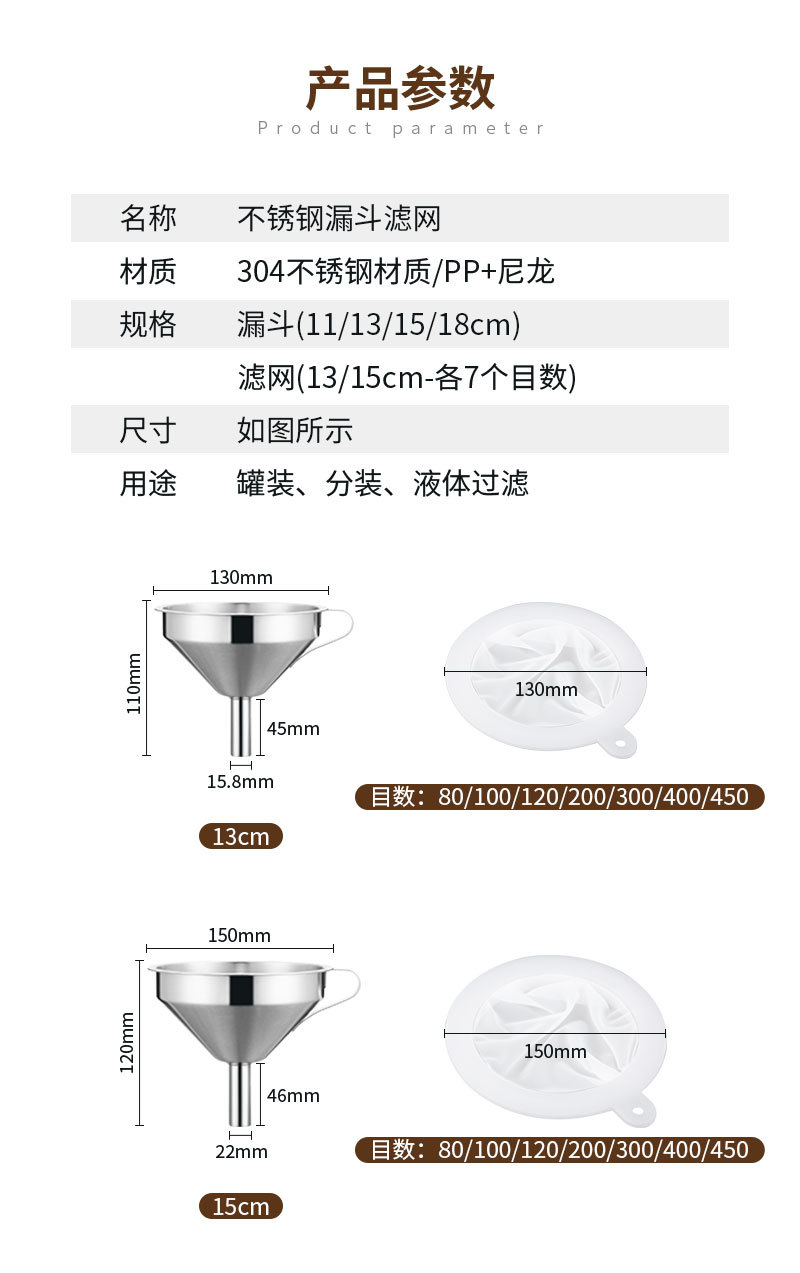 产品参数
Product parameter

名称 不锈钢漏斗滤网
材质 304不锈钢材质/PP+尼龙
规格 漏斗(11/13/15/18cm)
滤网(13/15cm-各7个目数)
尺寸 如图所示
用途 罐装、分装、液体过滤

130mm
110mm
45mm
15.8mm
13cm

130mm
目数：80/100/120/200/300/400/450

150mm
120mm
46mm
22mm
15cm

150mm
目数：80/100/120/200/300/400/450